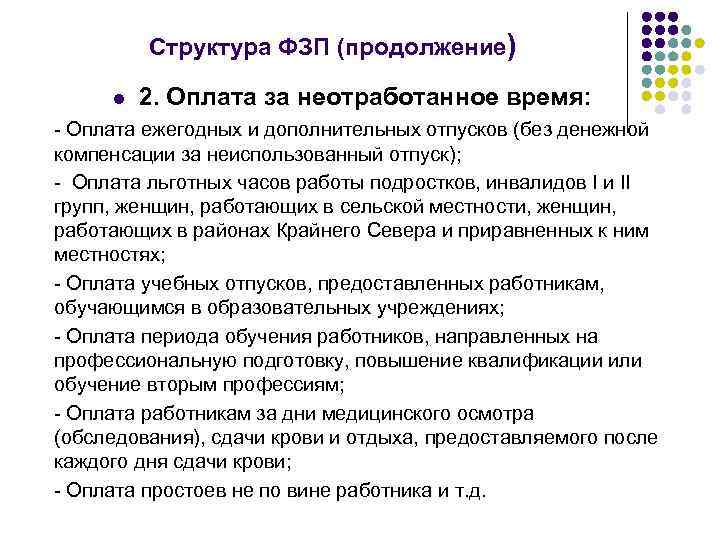 Структура ФЗП (продолжение)

2. Оплата за неотработанное время:

- Оплата ежегодных и дополнительных отпусков (без денежной компенсации за неиспользованный отпуск);

- Оплата льготных часов работы подростков, инвалидов I и II групп, женщин, работающих в сельской местности, женщин, работающих в районах Крайнего Севера и приравненных к ним местностях;

- Оплата учебных отпусков, предоставленных работникам, обучающимся в образовательных учреждениях;

- Оплата периода обучения работников, направленных на профессиональную подготовку, повышение квалификации или обучение вторым профессиям;

- Оплата работникам за дни медицинского осмотра (обследования), сдачи крови и отдыха, предоставляемого после каждого дня сдачи крови;

- Оплата простоев не по вине работника и т.д.